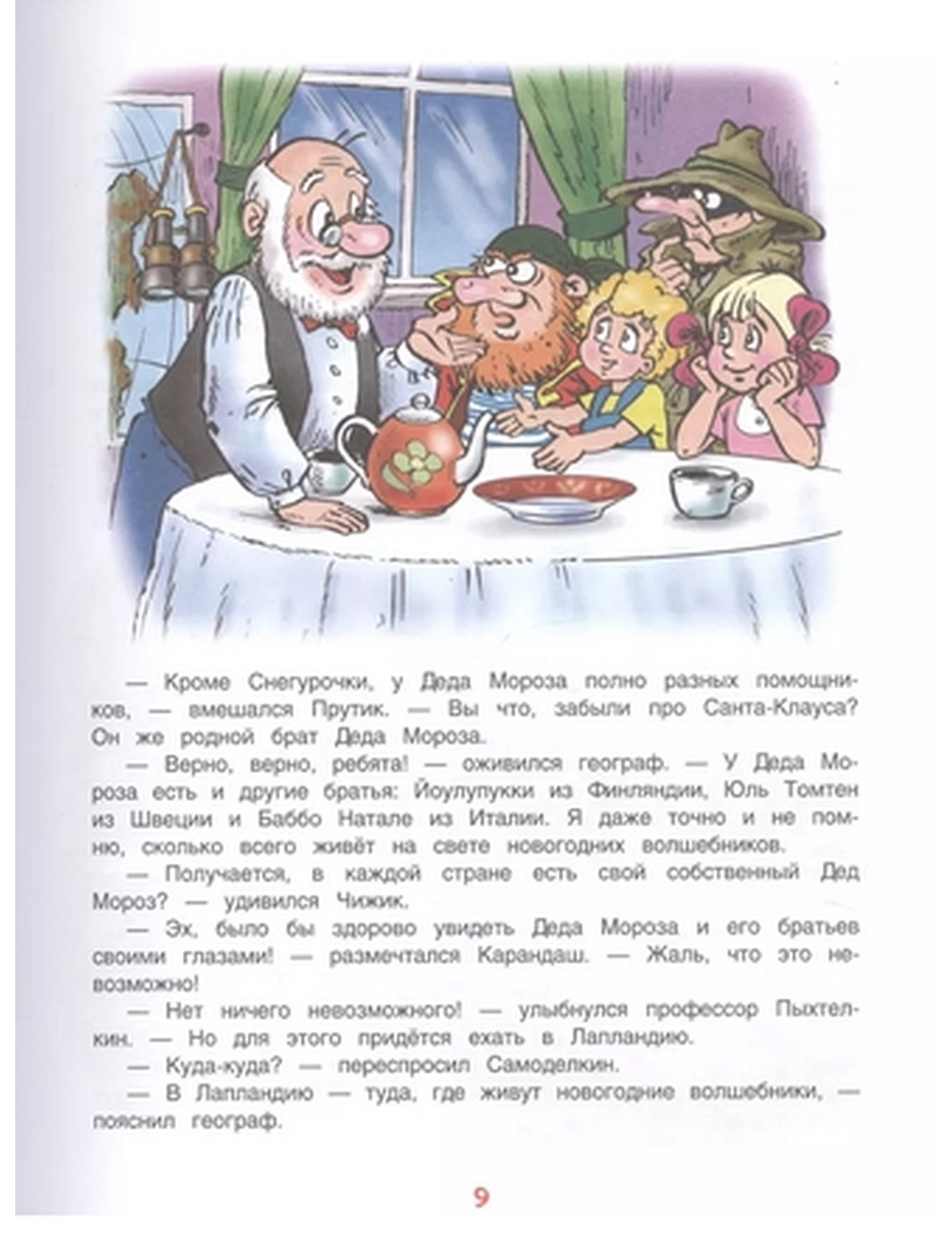 — Кроме Снегурочки, у Деда Мороза полно разных помощников, — вмешался Прутик. — Вы что, забыли про Санта-Клауса? Он же родной брат Деда Мороза.

— Верно, верно, ребята! — оживился географ. — У Деда Мороза есть и другие братья: Йоулупукки из Финляндии, Юль Томтен из Швеции и Баббо Натале из Италии. Я даже точно и не помню, сколько всего живёт на свете новогодних волшебников.

— Получается, в каждой стране есть свой собственный Дед Мороз? — удивился Чижик.

— Эх, было бы здорово увидеть Деда Мороза и его братьев своими глазами! — размечтался Карандаш. — Жаль, что это невозможно!

— Нет ничего невозможного! — улыбнулся профессор Пыхтелкин. — Но для этого придётся ехать в Лапландию.

— Куда-куда? — переспросил Самоделкин.

— В Лапландию — туда, где живут новогодние волшебники, — пояснил географ.

9